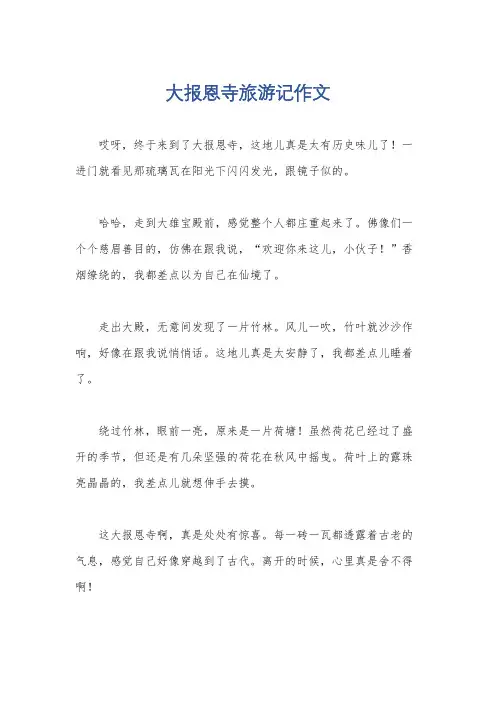 大报恩寺旅游记作文

哎呀，终于来到了大报恩寺，这地儿真是太有历史味儿了！一进门就看见那琉璃瓦在阳光下闪闪发光，跟镜子似的。

哈哈，走到大雄宝殿前，感觉整个人都庄重起来了。佛像们一个个慈眉善目的，仿佛在跟我说，“欢迎你来这儿，小伙子！”香烟缭绕的，我都差点以为自己在仙境了。

走出大殿，无意间发现了一片竹林。风儿一吹，竹叶就沙沙作响，好像在跟我说悄悄话。这地儿真是太安静了，我都差点儿睡着了。

绕过竹林，眼前一亮，原来是一片荷塘！虽然荷花已经过了盛开的季节，但还是有几朵坚强的荷花在秋风中摇曳。荷叶上的露珠亮晶晶的，我差点儿就想伸手去摸。

这大报恩寺啊，真是处处有惊喜。每一砖一瓦都透露着古老的气息，感觉自己好像穿越到了古代。离开的时候，心里真是舍不得啊！